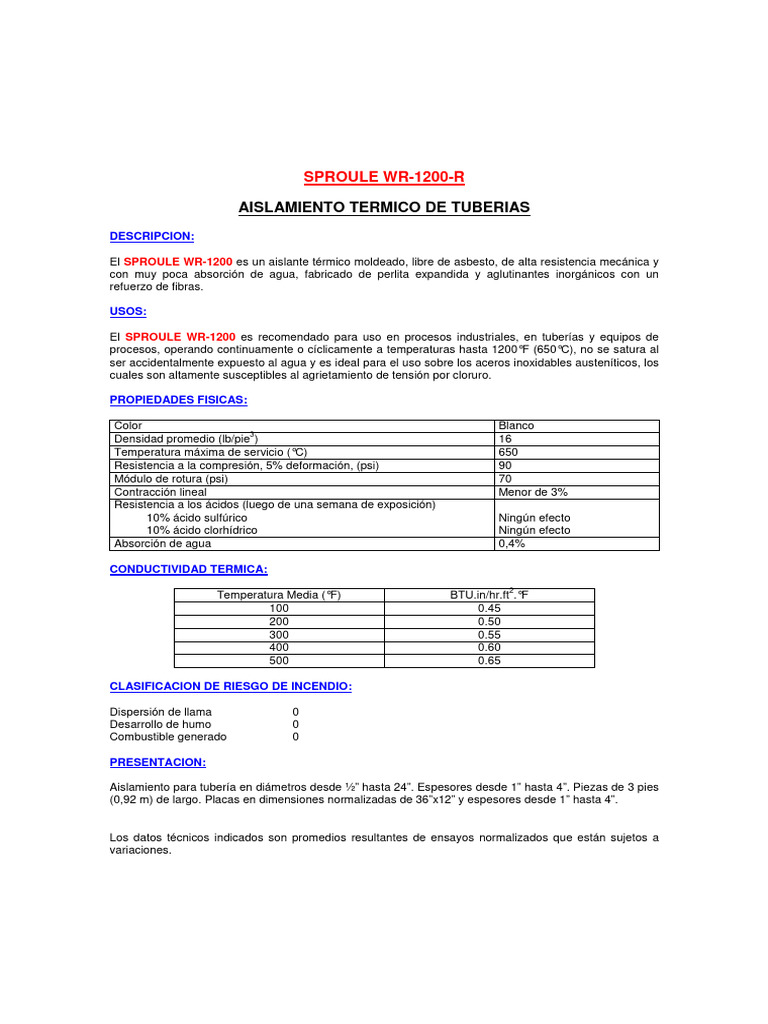 SPROULE WR-1200-R

AISLAMIENTO TERMICO DE TUBERIAS

DESCRIPCION:

El SPROULE WR-1200 es un aislante térmico moldeado, libre de asbesto, de alta resistencia mecánica y con muy poca absorción de agua, fabricado de perlita expandida y aglutinantes inorgánicos con un refuerzo de fibras.

USOS:

El SPROULE WR-1200 es recomendado para uso en procesos industriales, en tuberías y equipos de procesos, operando continuamente o cíclicamente a temperaturas hasta 1200℉ (650℃), no se satura al ser accidentalmente expuesto al agua y es ideal para el uso sobre los aceros inoxidables austeníticos, los cuales son altamente susceptibles al agrietamiento de tensión por cloruro.

PROPIEDADES FISICAS:

| Color | Blanco |
|---|---|
| Densidad promedio (lb/pie$^3$) | 16 |
| Temperatura máxima de servicio (℃) | 650 |
| Resistencia a la compresión, 5% deformación, (psi) | 90 |
| Módulo de rotura (psi) | 70 |
| Contracción lineal | Menor de 3% |
| Resistencia a los ácidos (luego de una semana de exposición) 10% ácido sulfúrico 10% ácido clorhídrico | Ningún efecto Ningún efecto |
| Absorción de agua | 0,4% |

CONDUCTIVIDAD TERMICA:

| Temperatura Media (℉) | BTU.in/hr.ft$^2$.℉ |
|---|---|
| 100 | 0.45 |
| 200 | 0.50 |
| 300 | 0.55 |
| 400 | 0.60 |
| 500 | 0.65 |

CLASIFICACION DE RIESGO DE INCENDIO:

Dispersión de llama 0
Desarrollo de humo 0
Combustible generado 0

PRESENTACION:

Aislamiento para tubería en diámetros desde ½" hasta 24". Espesores desde 1" hasta 4". Piezas de 3 pies (0,92 m) de largo. Placas en dimensiones normalizadas de 36"x12" y espesores desde 1" hasta 4".

Los datos técnicos indicados son promedios resultantes de ensayos normalizados que están sujetos a variaciones.